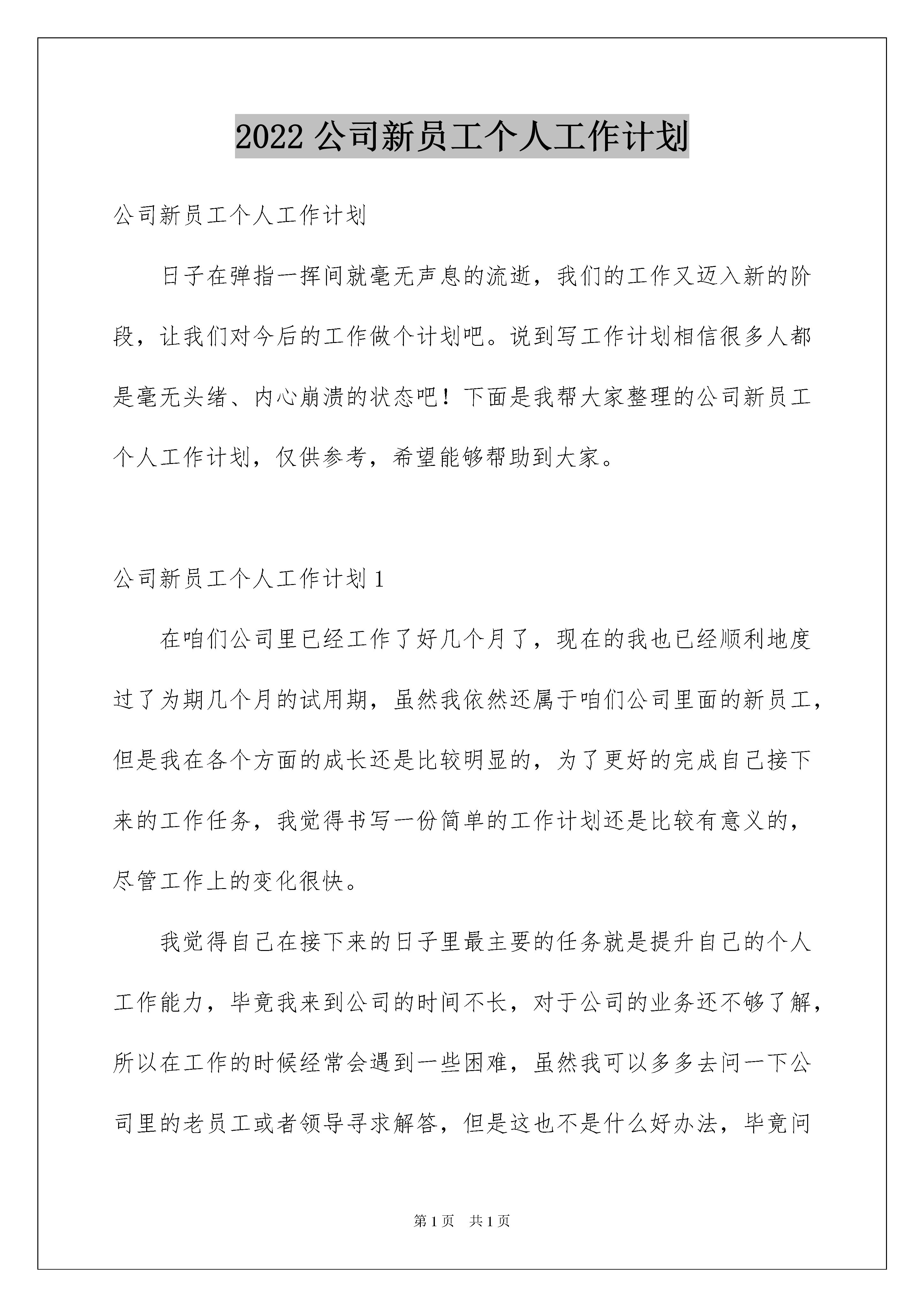 2022 公司新员工个人工作计划

公司新员工个人工作计划

日子在弹指一挥间就毫无声息的流逝，我们的工作又迈入新的阶段，让我们对今后的工作做个计划吧。说到写工作计划相信很多人都是毫无头绪、内心崩溃的状态吧！下面是我帮大家整理的公司新员工个人工作计划，仅供参考，希望能够帮助到大家。

公司新员工个人工作计划 1

在咱们公司里已经工作了好几个月了，现在的我也已经顺利地度过了为期几个月的试用期，虽然我依然还属于咱们公司里面的新员工，但是我在各个方面的成长还是比较明显的，为了更好的完成自己接下来的工作任务，我觉得书写一份简单的工作计划还是比较有意义的，尽管工作上的变化很快。

我觉得自己在接下来的日子里最主要的任务就是提升自己的个人工作能力，毕竟我来到公司的时间不长，对于公司的业务还不够了解，所以在工作的时候经常会遇到一些困难，虽然我可以多多去问一下公司里的老员工或者领导寻求解答，但是这也不是什么好办法，毕竟问

第 1 页　共 1 页